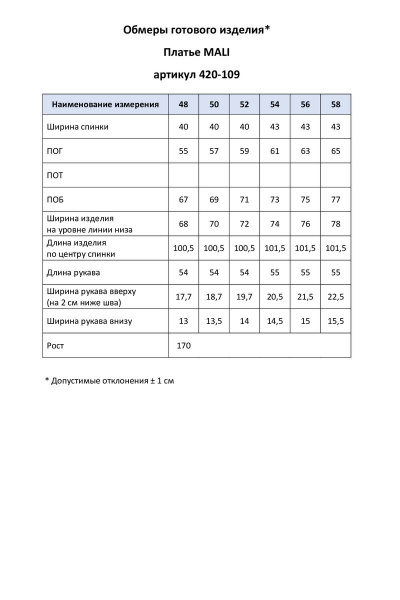 Обмеры готового изделия*

Платье MALI

артикул 420-109

| Наименование измерения | 48 | 50 | 52 | 54 | 56 | 58 |
|---|---|---|---|---|---|---|
| Ширина спинки | 40 | 40 | 40 | 43 | 43 | 43 |
| ПОГ | 55 | 57 | 59 | 61 | 63 | 65 |
| ПОТ | | | | | | |
| ПОБ | 67 | 69 | 71 | 73 | 75 | 77 |
| Ширина изделия на уровне линии низа | 68 | 70 | 72 | 74 | 76 | 78 |
| Длина изделия по центру спинки | 100,5 | 100,5 | 100,5 | 101,5 | 101,5 | 101,5 |
| Длина рукава | 54 | 54 | 54 | 55 | 55 | 55 |
| Ширина рукава вверху (на 2 см ниже шва) | 17,7 | 18,7 | 19,7 | 20,5 | 21,5 | 22,5 |
| Ширина рукава внизу | 13 | 13,5 | 14 | 14,5 | 15 | 15,5 |
| Рост | 170 | | | | | |

* Допустимые отклонения ± 1 см